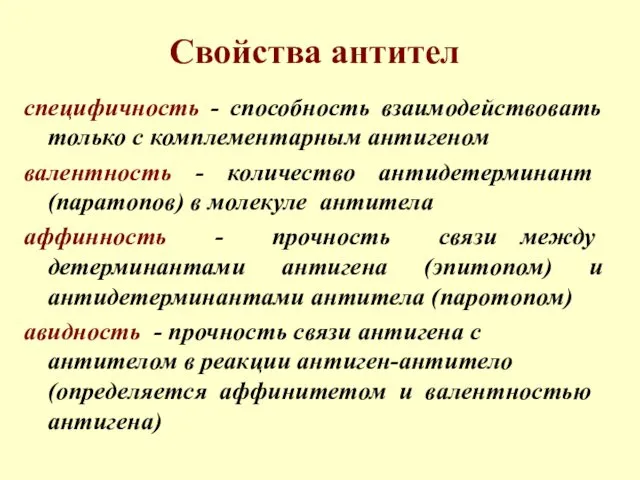 Свойства антител

специфичность - способность взаимодействовать только с комплементарным антигеном

валентность - количество антидетерминант (паратопов) в молекуле антитела

аффинность - прочность связи между детерминантами антигена (эпитопом) и антидетерминантами антитела (паротопом)

авидность - прочность связи антигена с антителом в реакции антиген-антитело (определяется аффинитетом и валентностью антигена)